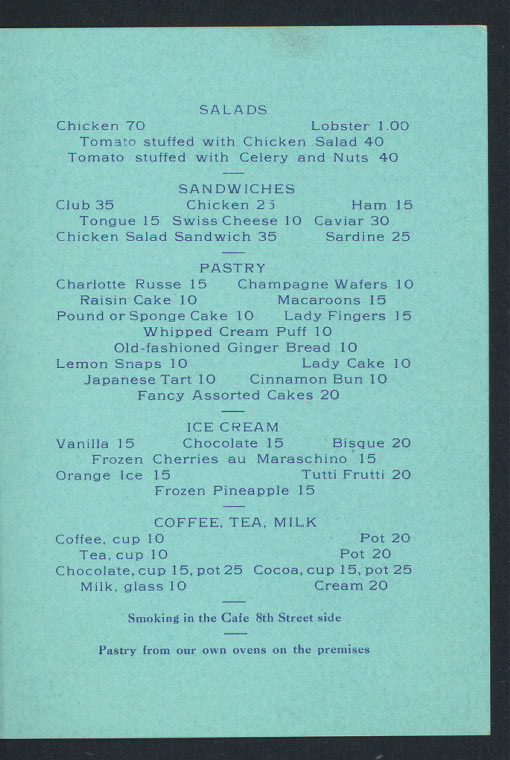 SALADS

Chicken 70 Lobster 1.00
Tomato stuffed with Chicken Salad 40
Tomato stuffed with Celery and Nuts 40

SANDWICHES

Club 35 Chicken 25 Ham 15
Tongue 15 Swiss Cheese 10 Caviar 30
Chicken Salad Sandwich 35 Sardine 25

PASTRY

Charlotte Russe 15 Champagne Wafers 10
Raisin Cake 10 Macaroons 15
Pound or Sponge Cake 10 Lady Fingers 15
Whipped Cream Puff 10
Old-fashioned Ginger Bread 10
Lemon Snaps 10 Lady Cake 10
Japanese Tart 10 Cinnamon Bun 10
Fancy Assorted Cakes 20

ICE CREAM

Vanilla 15 Chocolate 15 Bisque 20
Frozen Cherries au Maraschino 15
Orange Ice 15 Tutti Frutti 20
Frozen Pineapple 15

COFFEE, TEA, MILK

Coffee, cup 10 Pot 20
Tea, cup 10 Pot 20
Chocolate, cup 15, pot 25 Cocoa, cup 15, pot 25
Milk, glass 10 Cream 20

Smoking in the Cafe 8th Street side

Pastry from our own ovens on the premises